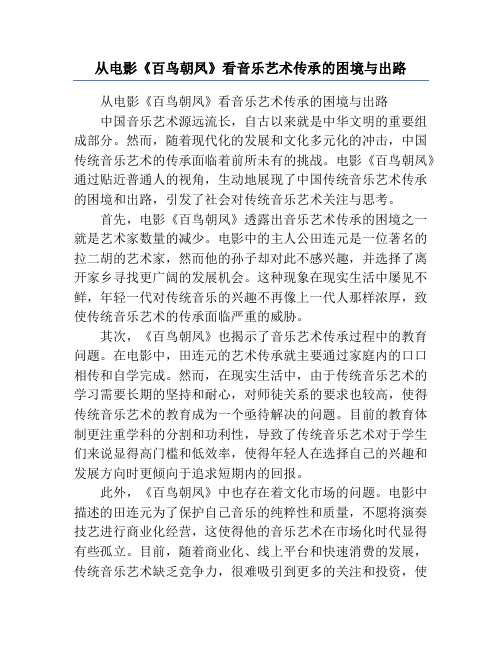 从电影《百鸟朝凤》看音乐艺术传承的困境与出路

从电影《百鸟朝凤》看音乐艺术传承的困境与出路

中国音乐艺术源远流长，自古以来就是中华文明的重要组成部分。然而，随着现代化的发展和文化多元化的冲击，中国传统音乐艺术的传承面临着前所未有的挑战。电影《百鸟朝凤》通过贴近普通人的视角，生动地展现了中国传统音乐艺术传承的困境和出路，引发了社会对传统音乐艺术关注与思考。

首先，电影《百鸟朝凤》透露出音乐艺术传承的困境之一就是艺术家数量的减少。电影中的主人公田连元是一位著名的拉二胡的艺术家，然而他的孙子却对此不感兴趣，并选择了离开家乡寻找更广阔的发展机会。这种现象在现实生活中屡见不鲜，年轻一代对传统音乐的兴趣不再像上一代人那样浓厚，致使传统音乐艺术的传承面临严重的威胁。

其次，《百鸟朝凤》也揭示了音乐艺术传承过程中的教育问题。在电影中，田连元的艺术传承就主要通过家庭内的口口相传和自学完成。然而，在现实生活中，由于传统音乐艺术的学习需要长期的坚持和耐心，对师徒关系的要求也较高，使得传统音乐艺术的教育成为一个亟待解决的问题。目前的教育体制更注重学科的分割和功利性，导致了传统音乐艺术对于学生们来说显得高门槛和低效率，使得年轻人在选择自己的兴趣和发展方向时更倾向于追求短期内的回报。

此外，《百鸟朝凤》中也存在着文化市场的问题。电影中描述的田连元为了保护自己音乐的纯粹性和质量，不愿将演奏技艺进行商业化经营，这使得他的音乐艺术在市场化时代显得有些孤立。目前，随着商业化、线上平台和快速消费的发展，传统音乐艺术缺乏竞争力，很难吸引到更多的关注和投资，使